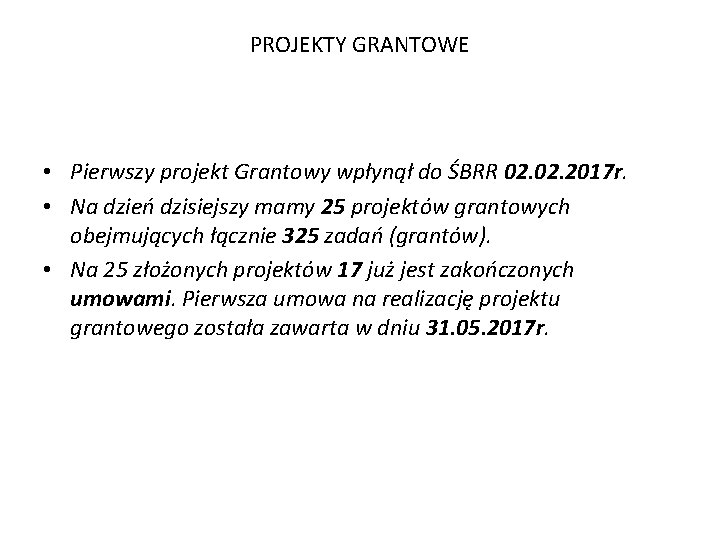 PROJEKTY GRANTOWE

• Pierwszy projekt Grantowy wpłynął do ŚBRR 02.02.2017r.
• Na dzień dzisiejszy mamy 25 projektów grantowych obejmujących łącznie 325 zadań (grantów).
• Na 25 złożonych projektów 17 już jest zakończonych umowami. Pierwsza umowa na realizację projektu grantowego została zawarta w dniu 31.05.2017r.